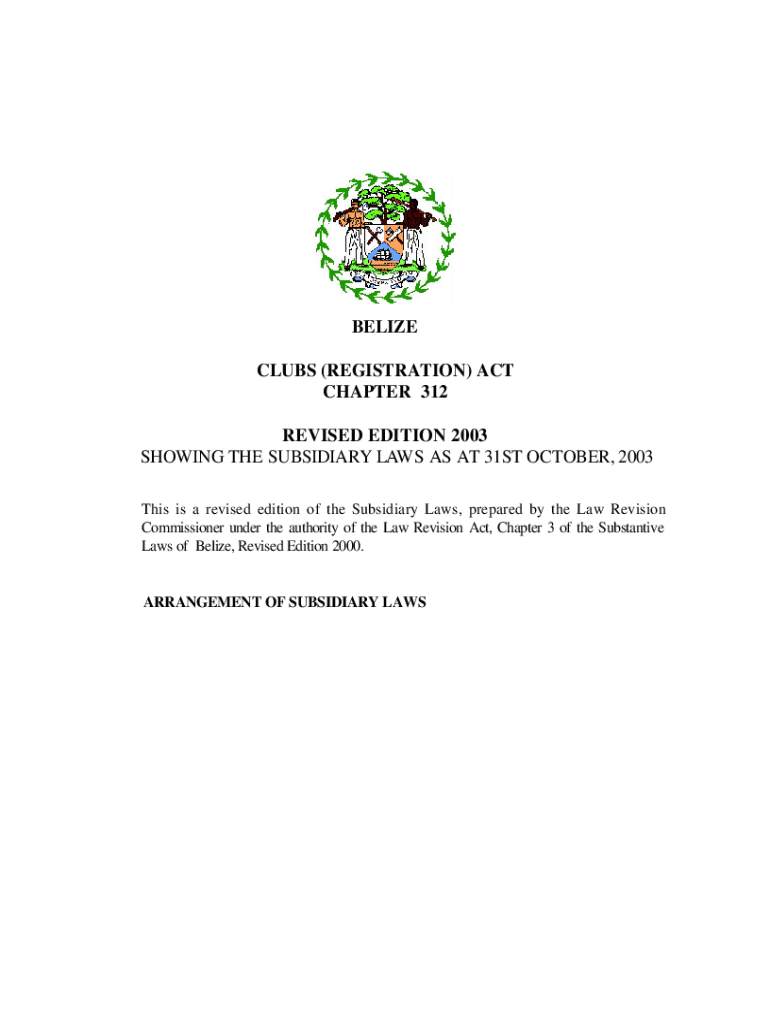 BELIZE

CLUBS (REGISTRATION) ACT
CHAPTER 312

REVISED EDITION 2003
SHOWING THE SUBSIDIARY LAWS AS AT 31ST OCTOBER, 2003

This is a revised edition of the Subsidiary Laws, prepared by the Law Revision Commissioner under the authority of the Law Revision Act, Chapter 3 of the Substantive Laws of Belize, Revised Edition 2000.

ARRANGEMENT OF SUBSIDIARY LAWS